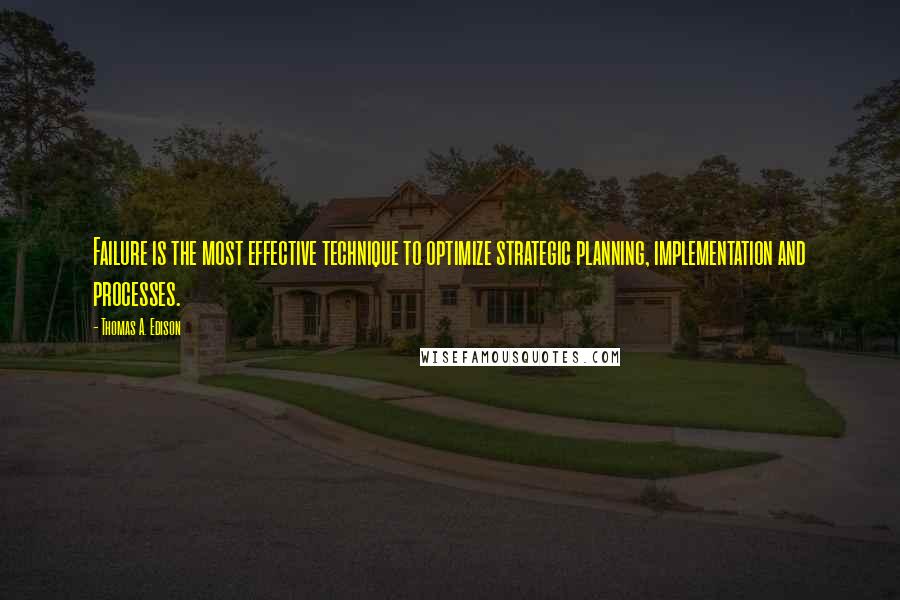 Failure is the most effective technique to optimize strategic planning, implementation and processes.

- Thomas A. Edison

WISEFAMOUSQUOTES.COM